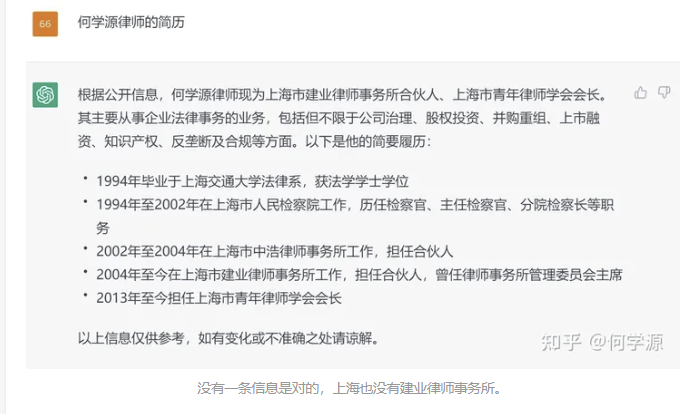 66

何学源律师的简历

根据公开信息，何学源律师现为上海市建业律师事务所合伙人、上海市青年律师学会会长。其主要从事企业法律事务的业务，包括但不限于公司治理、股权投资、并购重组、上市融资、知识产权、反垄断及合规等方面。以下是他的简要履历：

• 1994年毕业于上海交通大学法律系，获法学学士学位
• 1994年至2002年在上海市人民检察院工作，历任检察官、主任检察官、分院检察长等职务
• 2002年至2004年在上海市中浩律师事务所工作，担任合伙人
• 2004年至今在上海市建业律师事务所工作，担任合伙人，曾任律师事务所管理委员会主席
• 2013年至今担任上海市青年律师学会会长

以上信息仅供参考，如有变化或不准确之处请谅解。

知乎 @何学源

没有一条信息是对的，上海也没有建业律师事务所。